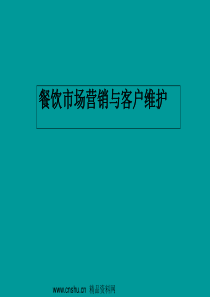 餐饮市场营销与客户维护

www.cnshu.cn 精品资料网